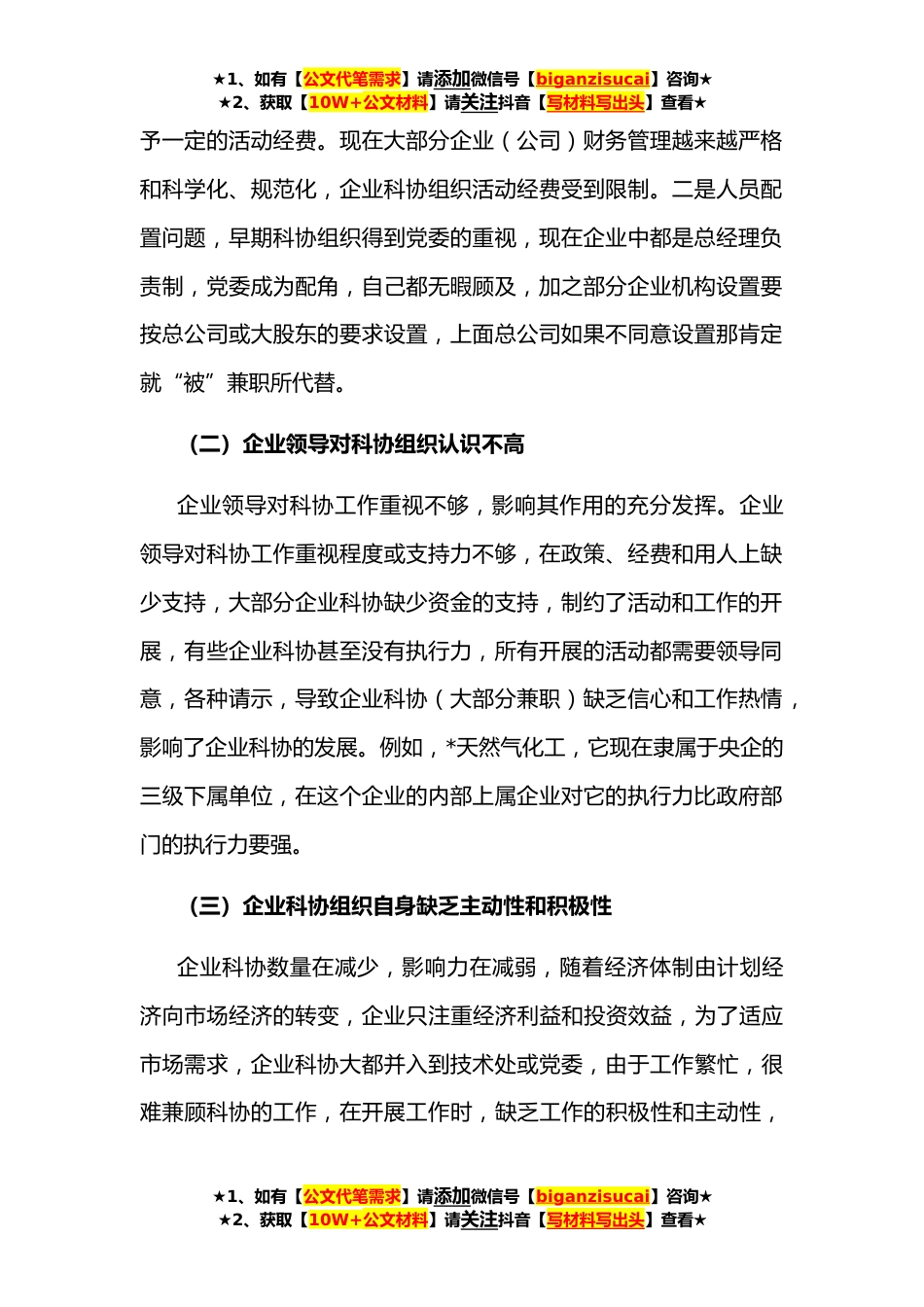 ★1、如有【公文代笔需求】请添加微信号【biganzisucai】咨询★
★2、获取【10W+公文材料】请关注抖音【写材料写出头】查看★

予一定的活动经费。现在大部分企业（公司）财务管理越来越严格和科学化、规范化，企业科协组织活动经费受到限制。二是人员配置问题，早期科协组织得到党委的重视，现在企业中都是总经理负责制，党委成为配角，自己都无暇顾及，加之部分企业机构设置要按总公司或大股东的要求设置，上面总公司如果不同意设置那肯定就“被”兼职所代替。

（二）企业领导对科协组织认识不高

企业领导对科协工作重视不够，影响其作用的充分发挥。企业领导对科协工作重视程度或支持力不够，在政策、经费和用人上缺少支持，大部分企业科协缺少资金的支持，制约了活动和工作的开展，有些企业科协甚至没有执行力，所有开展的活动都需要领导同意，各种请示，导致企业科协（大部分兼职）缺乏信心和工作热情，影响了企业科协的发展。例如，*天然气化工，它现在隶属于央企的三级下属单位，在这个企业的内部上属企业对它的执行力比政府部门的执行力要强。

（三）企业科协组织自身缺乏主动性和积极性

企业科协数量在减少，影响力在减弱，随着经济体制由计划经济向市场经济的转变，企业只注重经济利益和投资效益，为了适应市场需求，企业科协大都并入到技术处或党委，由于工作繁忙，很难兼顾科协的工作，在开展工作时，缺乏工作的积极性和主动性，

★1、如有【公文代笔需求】请添加微信号【biganzisucai】咨询★
★2、获取【10W+公文材料】请关注抖音【写材料写出头】查看★